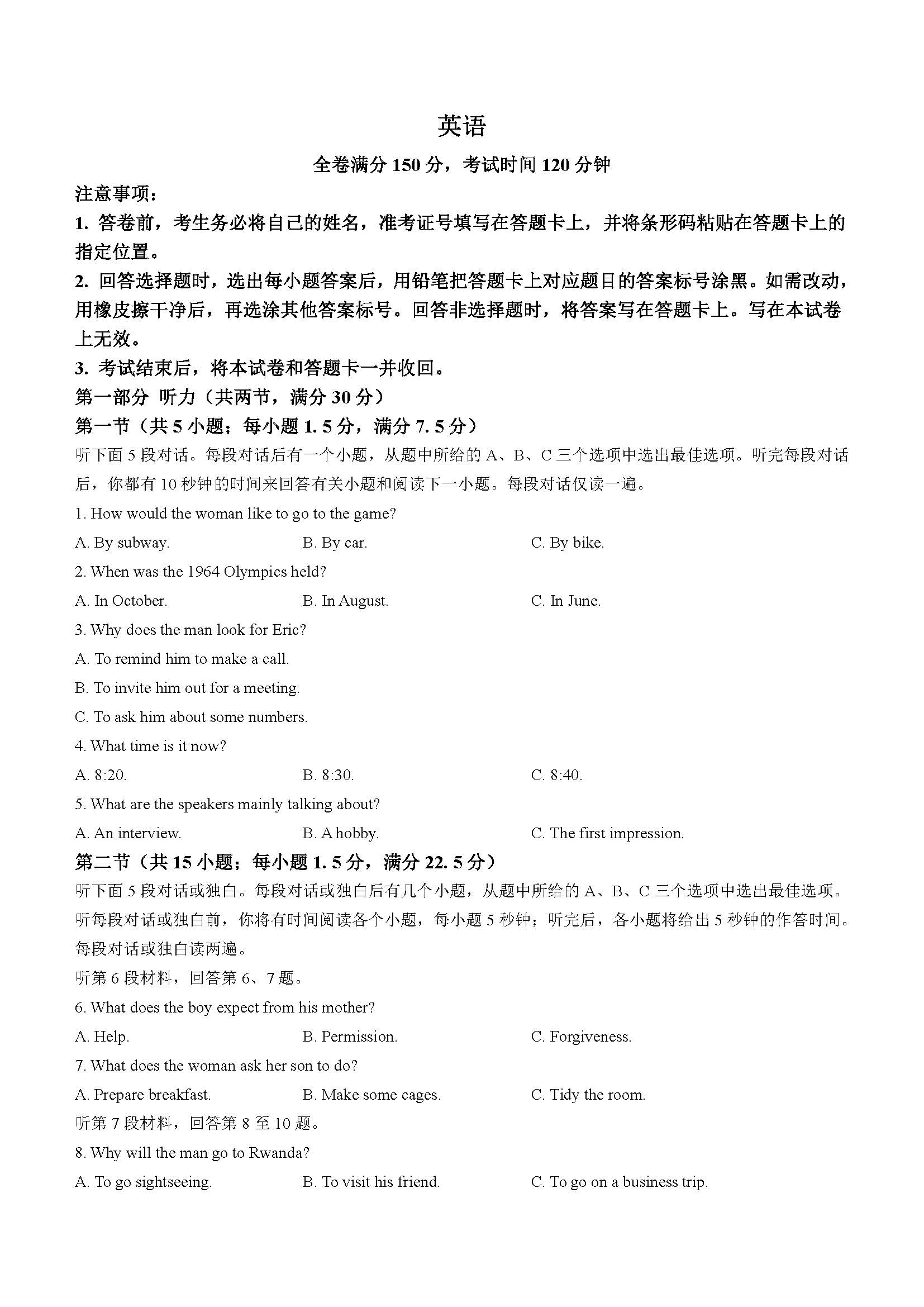 英语

全卷满分 150 分，考试时间 120 分钟

注意事项：

1. 答卷前，考生务必将自己的姓名，准考证号填写在答题卡上，并将条形码粘贴在答题卡上的指定位置。

2. 回答选择题时，选出每小题答案后，用铅笔把答题卡上对应题目的答案标号涂黑。如需改动，用橡皮擦干净后，再选涂其他答案标号。回答非选择题时，将答案写在答题卡上。写在本试卷上无效。

3. 考试结束后，将本试卷和答题卡一并收回。

第一部分 听力（共两节，满分 30 分）

第一节（共 5 小题；每小题 1. 5 分，满分 7. 5 分）

听下面 5 段对话。每段对话后有一个小题，从题中所给的 A、B、C 三个选项中选出最佳选项。听完每段对话后，你都有 10 秒钟的时间来回答有关小题和阅读下一小题。每段对话仅读一遍。

1. How would the woman like to go to the game?

A. By subway.

B. By car.

C. By bike.

2. When was the 1964 Olympics held?

A. In October.

B. In August.

C. In June.

3. Why does the man look for Eric?

A. To remind him to make a call.

B. To invite him out for a meeting.

C. To ask him about some numbers.

4. What time is it now?

A. 8:20.

B. 8:30.

C. 8:40.

5. What are the speakers mainly talking about?

A. An interview.

B. A hobby.

C. The first impression.

第二节（共 15 小题；每小题 1. 5 分，满分 22. 5 分）

听下面 5 段对话或独白。每段对话或独白后有几个小题，从题中所给的 A、B、C 三个选项中选出最佳选项。听每段对话或独白前，你将有时间阅读各个小题，每小题 5 秒钟；听完后，各小题将给出 5 秒钟的作答时间。每段对话或独白读两遍。

听第 6 段材料，回答第 6、7 题。

6. What does the boy expect from his mother?

A. Help.

B. Permission.

C. Forgiveness.

7. What does the woman ask her son to do?

A. Prepare breakfast.

B. Make some cages.

C. Tidy the room.

听第 7 段材料，回答第 8 至 10 题。

8. Why will the man go to Rwanda?

A. To go sightseeing.

B. To visit his friend.

C. To go on a business trip.